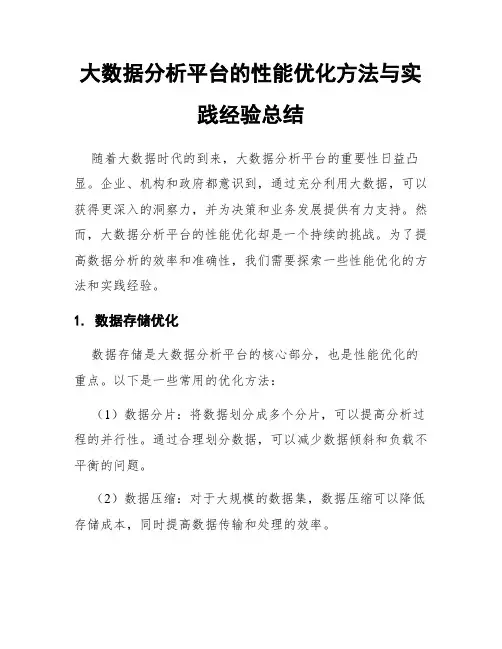 大数据分析平台的性能优化方法与实践经验总结

随着大数据时代的到来，大数据分析平台的重要性日益凸显。企业、机构和政府都意识到，通过充分利用大数据，可以获得更深入的洞察力，并为决策和业务发展提供有力支持。然而，大数据分析平台的性能优化却是一个持续的挑战。为了提高数据分析的效率和准确性，我们需要探索一些性能优化的方法和实践经验。

1. 数据存储优化

数据存储是大数据分析平台的核心部分，也是性能优化的重点。以下是一些常用的优化方法：

（1）数据分片：将数据划分成多个分片，可以提高分析过程的并行性。通过合理划分数据，可以减少数据倾斜和负载不平衡的问题。

（2）数据压缩：对于大规模的数据集，数据压缩可以降低存储成本，同时提高数据传输和处理的效率。